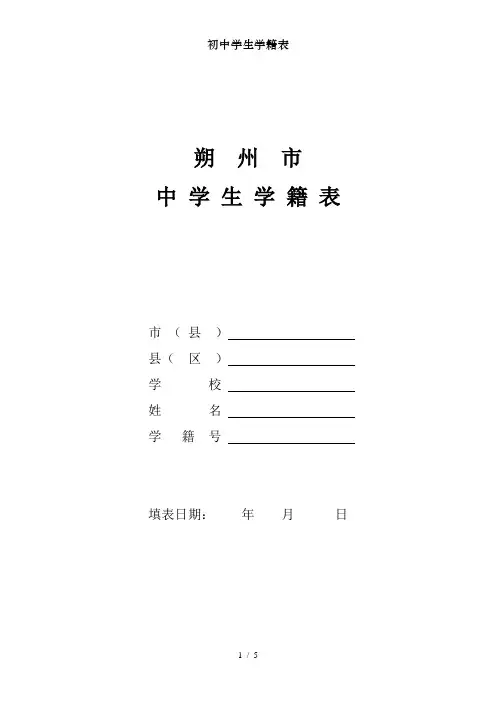 初中学生学籍表

朔州市

中学生学籍表

市（县）____

县（区）____

学校____

姓名____

学籍号____

填表日期： 年 月 日

1 / 5